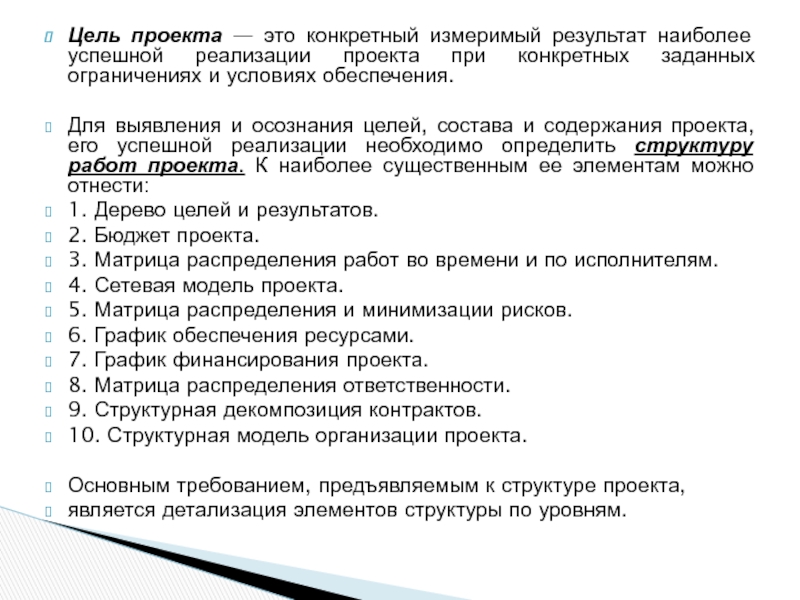 Цель проекта — это конкретный измеримый результат наиболее успешной реализации проекта при конкретных заданных ограничениях и условиях обеспечения.

Для выявления и осознания целей, состава и содержания проекта, его успешной реализации необходимо определить структуру работ проекта. К наиболее существенным ее элементам можно отнести:

1. Дерево целей и результатов.

2. Бюджет проекта.

3. Матрица распределения работ во времени и по исполнителям.

4. Сетевая модель проекта.

5. Матрица распределения и минимизации рисков.

6. График обеспечения ресурсами.

7. График финансирования проекта.

8. Матрица распределения ответственности.

9. Структурная декомпозиция контрактов.

10. Структурная модель организации проекта.

Основным требованием, предъявляемым к структуре проекта,

является детализация элементов структуры по уровням.